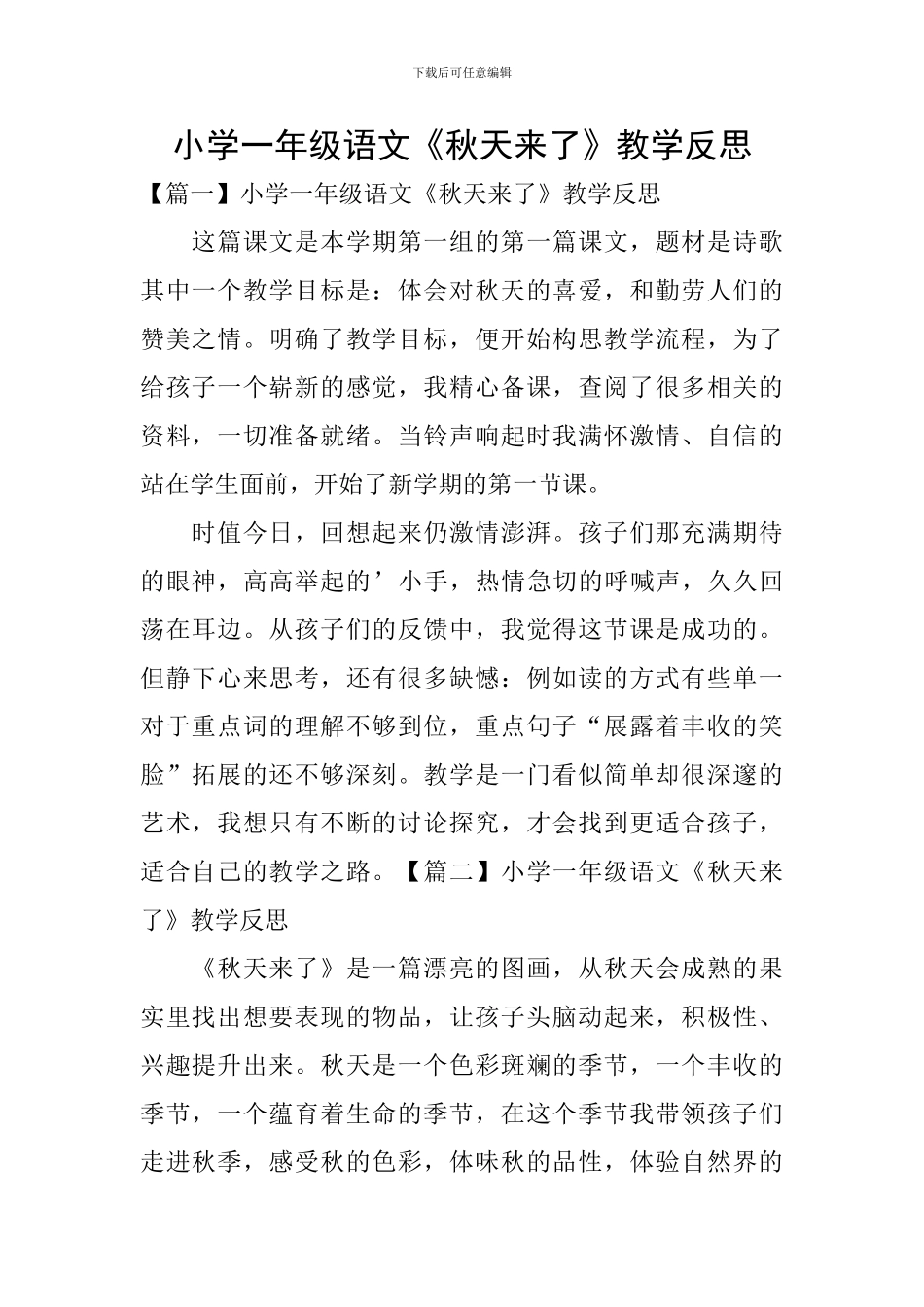 下载后可任意编辑

小学一年级语文《秋天来了》教学反思

【篇一】小学一年级语文《秋天来了》教学反思

这篇课文是本学期第一组的第一篇课文，题材是诗歌其中一个教学目标是：体会对秋天的喜爱，和勤劳人们的赞美之情。明确了教学目标，便开始构思教学流程，为了给孩子一个崭新的感觉，我精心备课，查阅了很多相关的资料，一切准备就绪。当铃声响起时我满怀激情、自信的站在学生面前，开始了新学期的第一节课。

时值今日，回想起来仍激情澎湃。孩子们那充满期待的眼神，高高举起的’小手，热情急切的呼喊声，久久回荡在耳边。从孩子们的反馈中，我觉得这节课是成功的。但静下心来思考，还有很多缺憾：例如读的方式有些单一对于重点词的理解不够到位，重点句子“展露着丰收的笑脸”拓展的还不够深刻。教学是一门看似简单却很深邃的艺术，我想只有不断的讨论探究，才会找到更适合孩子，适合自己的教学之路。【篇二】小学一年级语文《秋天来了》教学反思

《秋天来了》是一篇漂亮的图画，从秋天会成熟的果实里找出想要表现的物品，让孩子头脑动起来，积极性、兴趣提升出来。秋天是一个色彩斑斓的季节，一个丰收的季节，一个蕴育着生命的季节，在这个季节我带领孩子们走进秋季，感受秋的色彩，体味秋的品性，体验自然界的